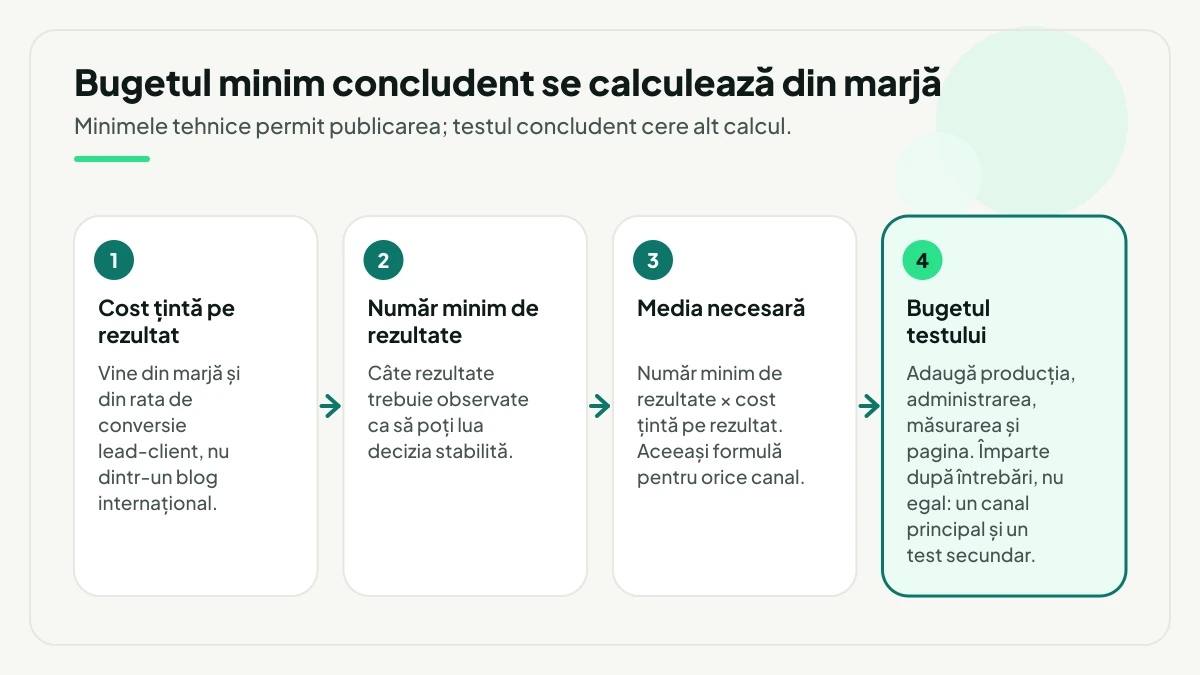 Bugetul minim concludent se calculează din marjă

Minimele tehnice permit publicarea; testul concludent cere alt calcul.

1

Cost țintă pe rezultat

Vine din marjă și din rata de conversie lead-client, nu dintr-un blog internațional.

2

Număr minim de rezultate

Câte rezultate trebuie observate ca să poți lua decizia stabilită.

3

Media necesară

Număr minim de rezultate × cost țintă pe rezultat. Aceeași formulă pentru orice canal.

4

Bugetul testului

Adaugă producția, administrarea, măsurarea și pagina. Împarte după întrebări, nu egal: un canal principal și un test secundar.